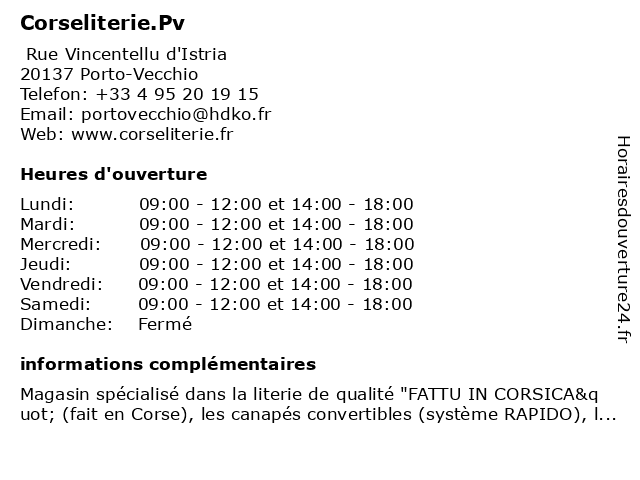 Corseliterie.Pv

Rue Vincentellu d'Istria
20137 Porto-Vecchio
Telefon: +33 4 95 20 19 15
Email: portovecchio@hdko.fr
Web: www.corseliterie.fr

Heures d'ouverture

| | |
|---|---|
| Lundi: | 09:00 - 12:00 et 14:00 - 18:00 |
| Mardi: | 09:00 - 12:00 et 14:00 - 18:00 |
| Mercredi: | 09:00 - 12:00 et 14:00 - 18:00 |
| Jeudi: | 09:00 - 12:00 et 14:00 - 18:00 |
| Vendredi: | 09:00 - 12:00 et 14:00 - 18:00 |
| Samedi: | 09:00 - 12:00 et 14:00 - 18:00 |
| Dimanche: | Fermé |

informations complémentaires

Magasin spécialisé dans la literie de qualité "FATTU IN CORSICA&quot; (fait en Corse), les canapés convertibles (système RAPIDO), l...

Horairesdouverture24.fr